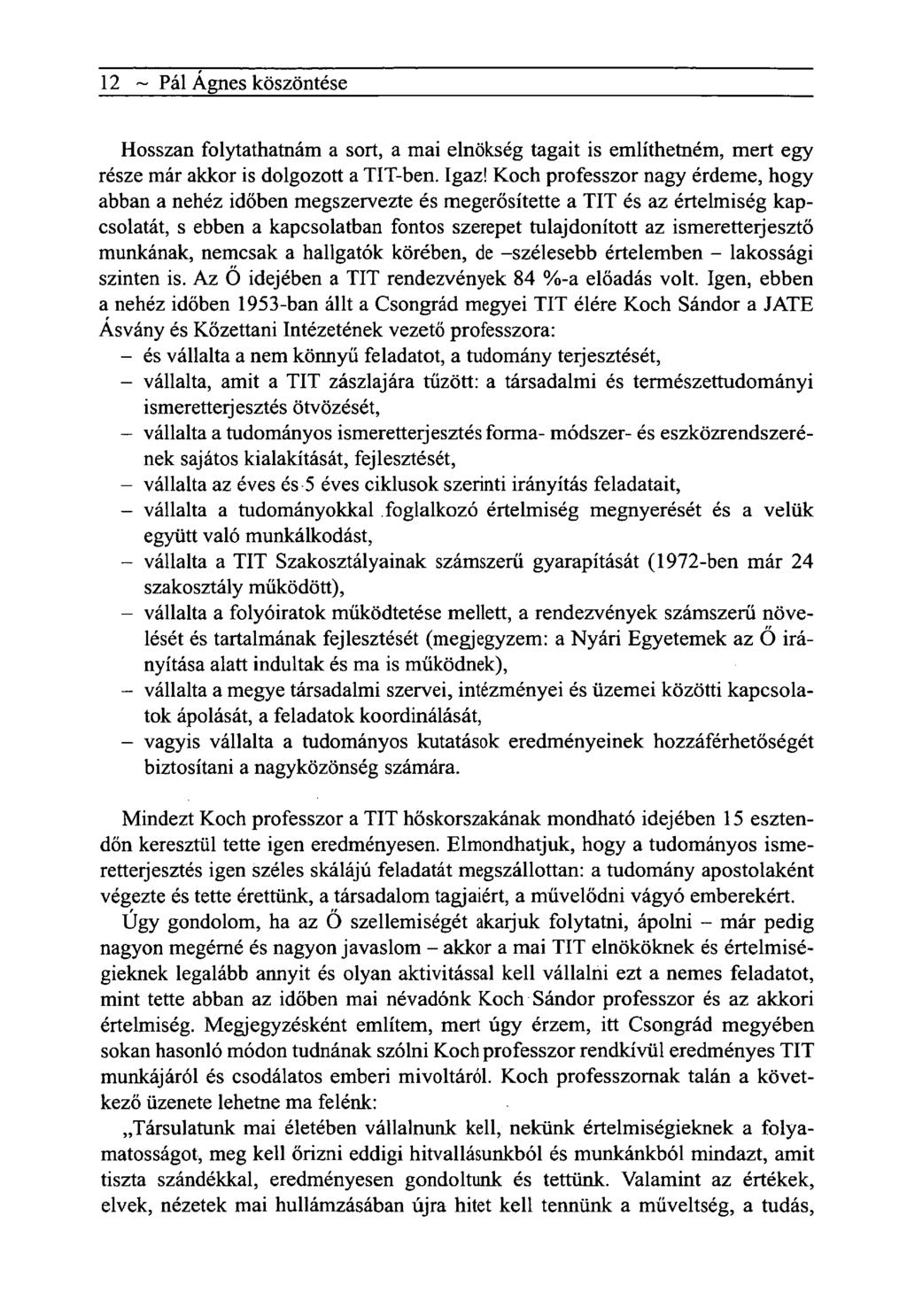 12 ~ Pál Ágnes köszöntése

Hosszan folytathatnám a sort, a mai elnökség tagait is említhetném, mert egy része már akkor is dolgozott a TIT-ben. Igaz! Koch professzor nagy érdeme, hogy abban a nehéz időben megszervezte és megerősítette a TIT és az értelmiség kapcsolatát, s ebben a kapcsolatban fontos szerepet tulajdonított az ismeretterjesztő munkának, nemcsak a hallgatók körében, de –szélesebb értelemben – lakossági szinten is. Az Ő idejében a TIT rendezvények 84 %-a előadás volt. Igen, ebben a nehéz időben 1953-ban állt a Csongrád megyei TIT élére Koch Sándor a JATE Ásvány és Kőzettani Intézetének vezető professzora:
– és vállalta a nem könnyű feladatot, a tudomány terjesztését,
– vállalta, amit a TIT zászlajára tűzött: a társadalmi és természettudományi ismeretterjesztés ötvözését,
– vállalta a tudományos ismeretterjesztés forma- módszer- és eszközrendszerének sajátos kialakítását, fejlesztését,
– vállalta az éves és 5 éves ciklusok szerinti irányítás feladatait,
– vállalta a tudományokkal foglalkozó értelmiség megnyerését és a velük együtt való munkálkodást,
– vállalta a TIT Szakosztályainak számszerű gyarapítását (1972-ben már 24 szakosztály működött),
– vállalta a folyóiratok működtetése mellett, a rendezvények számszerű növelését és tartalmának fejlesztését (megjegyzem: a Nyári Egyetemek az Ő irányítása alatt indultak és ma is működnek),
– vállalta a megye társadalmi szervei, intézményei és üzemei közötti kapcsolatok ápolását, a feladatok koordinálását,
– vagyis vállalta a tudományos kutatások eredményeinek hozzáférhetőségét biztosítani a nagyközönség számára.

Mindezt Koch professzor a TIT hőskorszakának mondható idejében 15 esztendőn keresztül tette igen eredményesen. Elmondhatjuk, hogy a tudományos ismeretterjesztés igen széles skálájú feladatát megszállottan: a tudomány apostolaként végezte és tette érettünk, a társadalom tagjaiért, a művelődni vágyó emberekért.

Úgy gondolom, ha az Ő szellemiségét akarjuk folytatni, ápolni – már pedig nagyon megérné és nagyon javaslom – akkor a mai TIT elnököknek és értelmiségieknek legalább annyit és olyan aktivitással kell vállalni ezt a nemes feladatot, mint tette abban az időben mai névadónk Koch Sándor professzor és az akkori értelmiség. Megjegyzésként említem, mert úgy érzem, itt Csongrád megyében sokan hasonló módon tudnának szólni Koch professzor rendkívül eredményes TIT munkájáról és csodálatos emberi mivoltáról. Koch professzornak talán a következő üzenete lehetne ma felénk:

„Társulatunk mai életében vállalnunk kell, nekünk értelmiségieknek a folyamatosságot, meg kell őrizni eddigi hitvallásunkból és munkánkból mindazt, amit tiszta szándékkal, eredményesen gondoltunk és tettünk. Valamint az értékek, elvek, nézetek mai hullámzásában újra hitet kell tennünk a műveltség, a tudás,